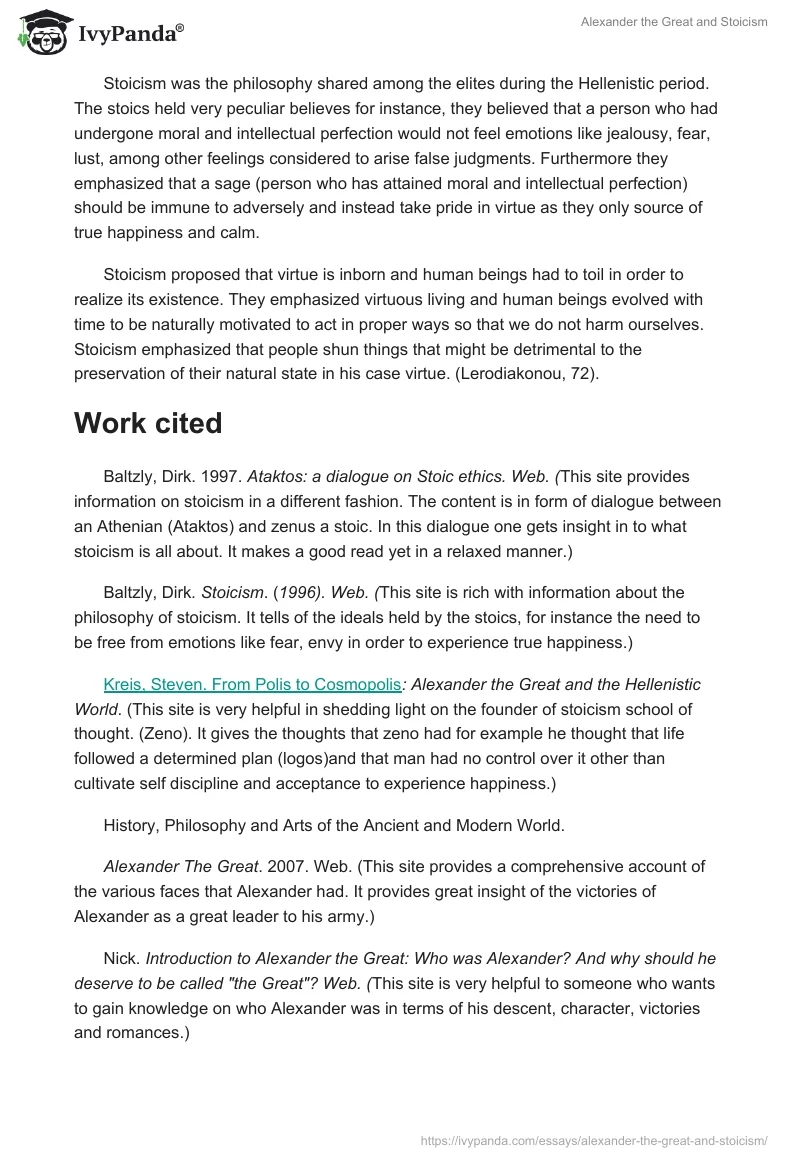 IvyPanda®

Alexander the Great and Stoicism

Stoicism was the philosophy shared among the elites during the Hellenistic period. The stoics held very peculiar believes for instance, they believed that a person who had undergone moral and intellectual perfection would not feel emotions like jealousy, fear, lust, among other feelings considered to arise false judgments. Furthermore they emphasized that a sage (person who has attained moral and intellectual perfection) should be immune to adversely and instead take pride in virtue as they only source of true happiness and calm.

Stoicism proposed that virtue is inborn and human beings had to toil in order to realize its existence. They emphasized virtuous living and human beings evolved with time to be naturally motivated to act in proper ways so that we do not harm ourselves. Stoicism emphasized that people shun things that might be detrimental to the preservation of their natural state in his case virtue. (Lerodiakonou, 72).

Work cited

Baltzly, Dirk. 1997. Ataktos: a dialogue on Stoic ethics. Web. (This site provides information on stoicism in a different fashion. The content is in form of dialogue between an Athenian (Ataktos) and zenus a stoic. In this dialogue one gets insight in to what stoicism is all about. It makes a good read yet in a relaxed manner.)

Baltzly, Dirk. Stoicism. (1996). Web. (This site is rich with information about the philosophy of stoicism. It tells of the ideals held by the stoics, for instance the need to be free from emotions like fear, envy in order to experience true happiness.)

Kreis, Steven. From Polis to Cosmopolis: Alexander the Great and the Hellenistic World. (This site is very helpful in shedding light on the founder of stoicism school of thought. (Zeno). It gives the thoughts that zeno had for example he thought that life followed a determined plan (logos)and that man had no control over it other than cultivate self discipline and acceptance to experience happiness.)

History, Philosophy and Arts of the Ancient and Modern World.

Alexander The Great. 2007. Web. (This site provides a comprehensive account of the various faces that Alexander had. It provides great insight of the victories of Alexander as a great leader to his army.)

Nick. Introduction to Alexander the Great: Who was Alexander? And why should he deserve to be called "the Great"? Web. (This site is very helpful to someone who wants to gain knowledge on who Alexander was in terms of his descent, character, victories and romances.)

https://ivypanda.com/essays/alexander-the-great-and-stoicism/